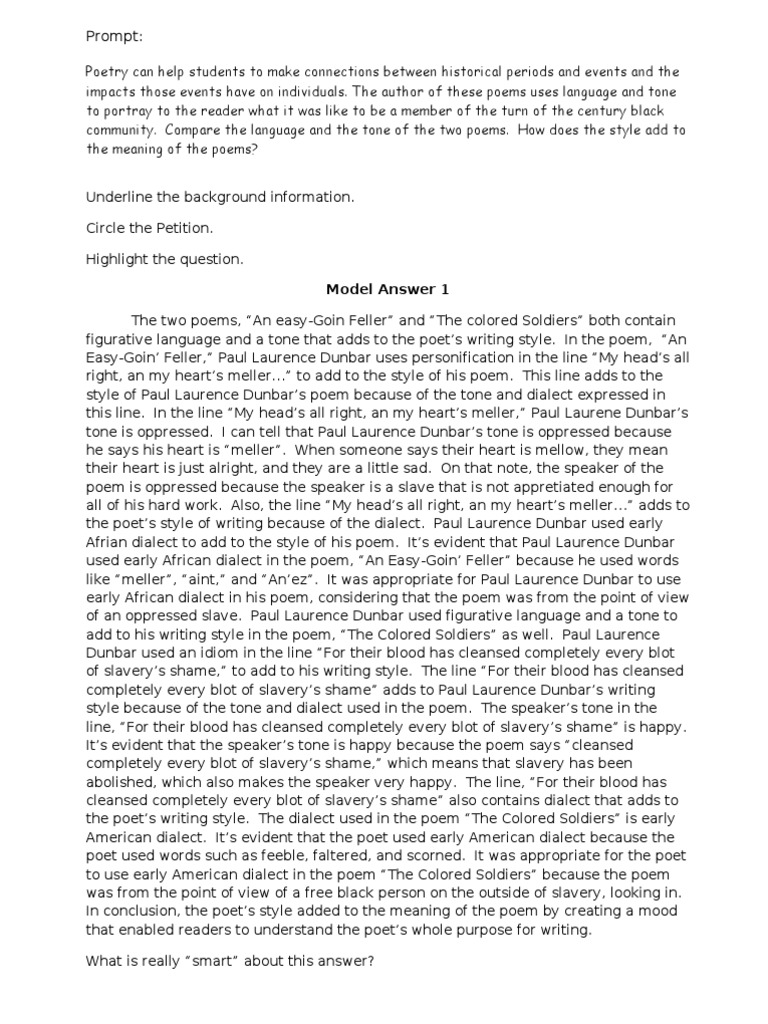 Prompt:

Poetry can help students to make connections between historical periods and events and the impacts those events have on individuals. The author of these poems uses language and tone to portray to the reader what it was like to be a member of the turn of the century black community. Compare the language and the tone of the two poems. How does the style add to the meaning of the poems?

Underline the background information.

Circle the Petition.

Highlight the question.

Model Answer 1

The two poems, "An easy-Goin Feller" and "The colored Soldiers" both contain figurative language and a tone that adds to the poet's writing style. In the poem, "An Easy-Goin' Feller," Paul Laurence Dunbar uses personification in the line "My head's all right, an my heart's meller..." to add to the style of his poem. This line adds to the style of Paul Laurence Dunbar's poem because of the tone and dialect expressed in this line. In the line "My head's all right, an my heart's meller," Paul Laurene Dunbar's tone is oppressed. I can tell that Paul Laurence Dunbar's tone is oppressed because he says his heart is "meller". When someone says their heart is mellow, they mean their heart is just alright, and they are a little sad. On that note, the speaker of the poem is oppressed because the speaker is a slave that is not appretiated enough for all of his hard work. Also, the line "My head's all right, an my heart's meller..." adds to the poet's style of writing because of the dialect. Paul Laurence Dunbar used early Afrian dialect to add to the style of his poem. It's evident that Paul Laurence Dunbar used early African dialect in the poem, "An Easy-Goin' Feller" because he used words like "meller", "aint," and "An'ez". It was appropriate for Paul Laurence Dunbar to use early African dialect in his poem, considering that the poem was from the point of view of an oppressed slave. Paul Laurence Dunbar used figurative language and a tone to add to his writing style in the poem, "The Colored Soldiers" as well. Paul Laurence Dunbar used an idiom in the line "For their blood has cleansed completely every blot of slavery's shame," to add to his writing style. The line "For their blood has cleansed completely every blot of slavery's shame" adds to Paul Laurence Dunbar's writing style because of the tone and dialect used in the poem. The speaker's tone in the line, "For their blood has cleansed completely every blot of slavery's shame" is happy. It's evident that the speaker's tone is happy because the poem says "cleansed completely every blot of slavery's shame," which means that slavery has been abolished, which also makes the speaker very happy. The line, "For their blood has cleansed completely every blot of slavery's shame" also contains dialect that adds to the poet's writing style. The dialect used in the poem "The Colored Soldiers" is early American dialect. It's evident that the poet used early American dialect because the poet used words such as feeble, faltered, and scorned. It was appropriate for the poet to use early American dialect in the poem "The Colored Soldiers" because the poem was from the point of view of a free black person on the outside of slavery, looking in. In conclusion, the poet's style added to the meaning of the poem by creating a mood that enabled readers to understand the poet's whole purpose for writing.

What is really "smart" about this answer?